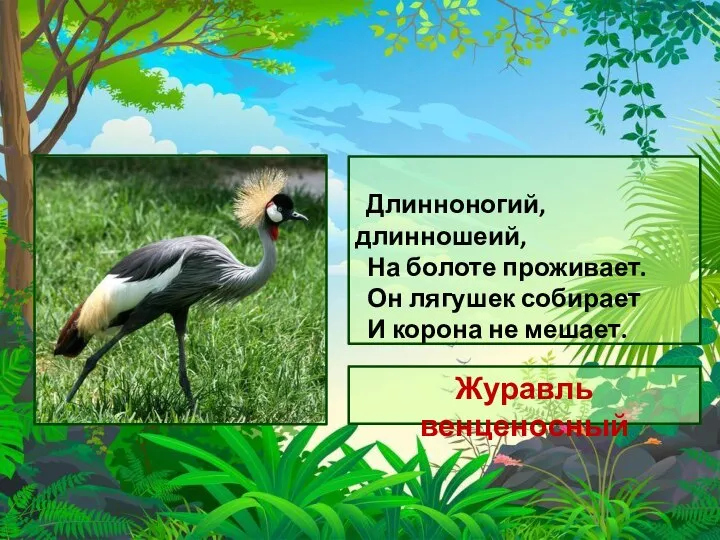 Длинноногий,
длинношеий,
На болоте проживает.
Он лягушек собирает
И корона не мешает.

Журавль венценосный